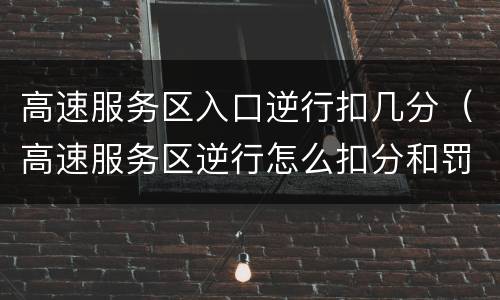 高速服务区入口逆行扣几分（高速服务区逆行怎么扣分和罚